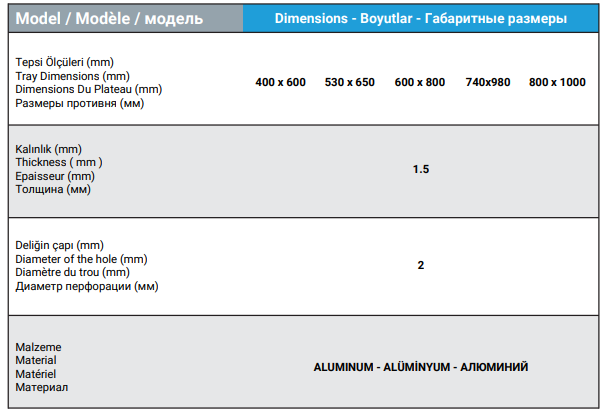 | Model / Modèle / модель | Dimensions - Boyutlar - Габаритные размеры | | | | |
|---|---|---|---|---|---|
| Tepsi Ölçüleri (mm) Tray Dimensions (mm) Dimensions Du Plateau (mm) Размеры противня (мм) | 400 x 600 | 530 x 650 | 600 x 800 | 740x980 | 800 x 1000 |
| Kalınlık (mm) Thickness ( mm ) Epaisseur (mm) Толщина (мм) | 1.5 | | | | |
| Deliğin çapı (mm) Diameter of the hole (mm) Diamètre du trou (mm) Диаметр перфорации (мм) | 2 | | | | |
| Malzeme Material Matériel Материал | ALUMINUM - ALÜMİNYUM - АЛЮМИНИЙ | | | | |